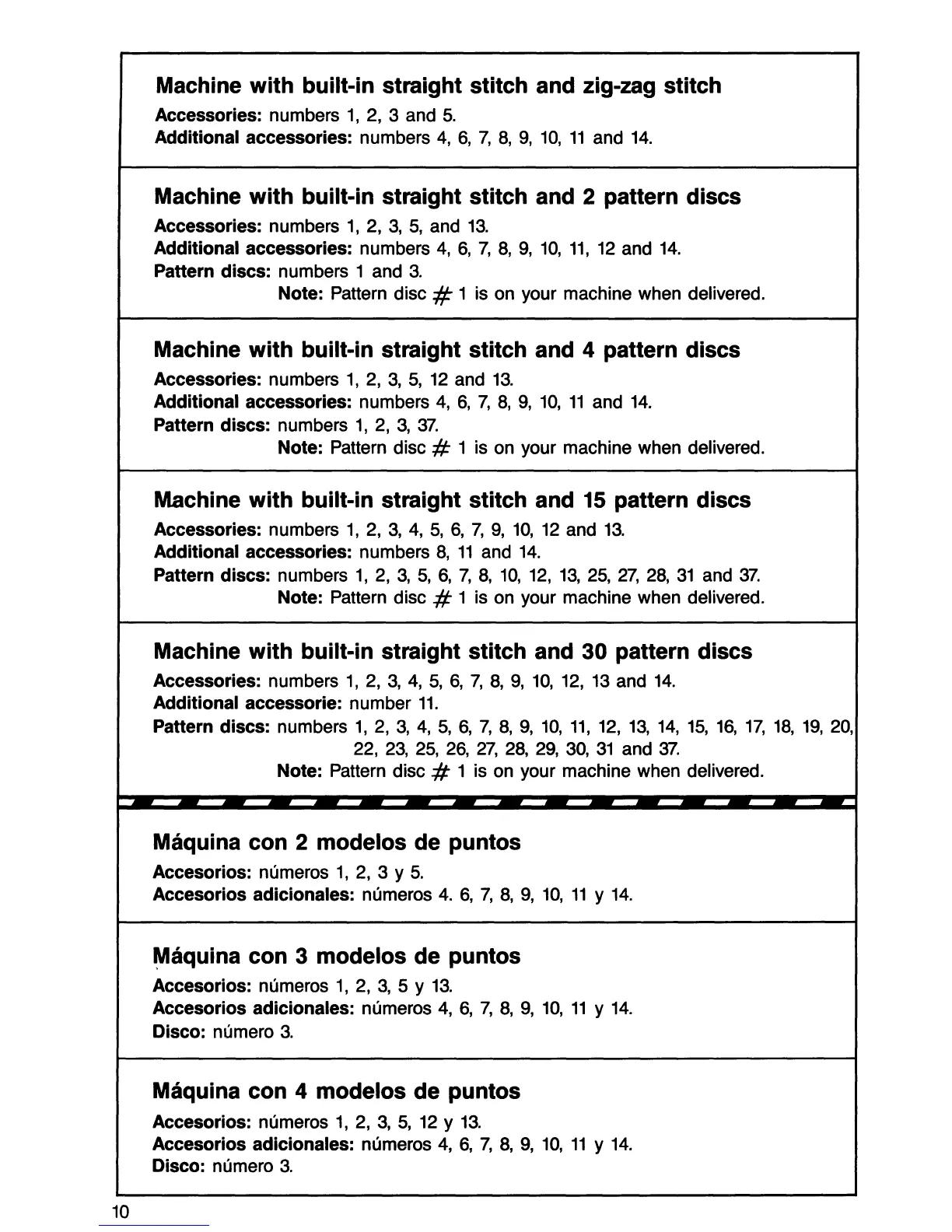 Machine with built-in straight stitch and zig-zag stitch
Accessories: numbers 1, 2, 3 and 5.
Additional accessories: numbers 4, 6, 7, 8, 9, 10, 11 and 14.

Machine with built-in straight stitch and 2 pattern discs
Accessories: numbers 1, 2, 3, 5, and 13.
Additional accessories: numbers 4, 6, 7, 8, 9, 10, 11, 12 and 14.
Pattern discs: numbers 1 and 3.
Note: Pattern disc # 1 is on your machine when delivered.

Machine with built-in straight stitch and 4 pattern discs
Accessories: numbers 1, 2, 3, 5, 12 and 13.
Additional accessories: numbers 4, 6, 7, 8, 9, 10, 11 and 14.
Pattern discs: numbers 1, 2, 3, 37.
Note: Pattern disc # 1 is on your machine when delivered.

Machine with built-in straight stitch and 15 pattern discs
Accessories: numbers 1, 2, 3, 4, 5, 6, 7, 9, 10, 12 and 13.
Additional accessories: numbers 8, 11 and 14.
Pattern discs: numbers 1, 2, 3, 5, 6, 7, 8, 10, 12, 13, 25, 27, 28, 31 and 37.
Note: Pattern disc # 1 is on your machine when delivered.

Machine with built-in straight stitch and 30 pattern discs
Accessories: numbers 1, 2, 3, 4, 5, 6, 7, 8, 9, 10, 12, 13 and 14.
Additional accessorie: number 11.
Pattern discs: numbers 1, 2, 3, 4, 5, 6, 7, 8, 9, 10, 11, 12, 13, 14, 15, 16, 17, 18, 19, 20, 22, 23, 25, 26, 27, 28, 29, 30, 31 and 37.
Note: Pattern disc # 1 is on your machine when delivered.

Máquina con 2 modelos de puntos
Accesorios: números 1, 2, 3 y 5.
Accesorios adicionales: números 4. 6, 7, 8, 9, 10, 11 y 14.

Máquina con 3 modelos de puntos
Accesorios: números 1, 2, 3, 5 y 13.
Accesorios adicionales: números 4, 6, 7, 8, 9, 10, 11 y 14.
Disco: número 3.

Máquina con 4 modelos de puntos
Accesorios: números 1, 2, 3, 5, 12 y 13.
Accesorios adicionales: números 4, 6, 7, 8, 9, 10, 11 y 14.
Disco: número 3.

10